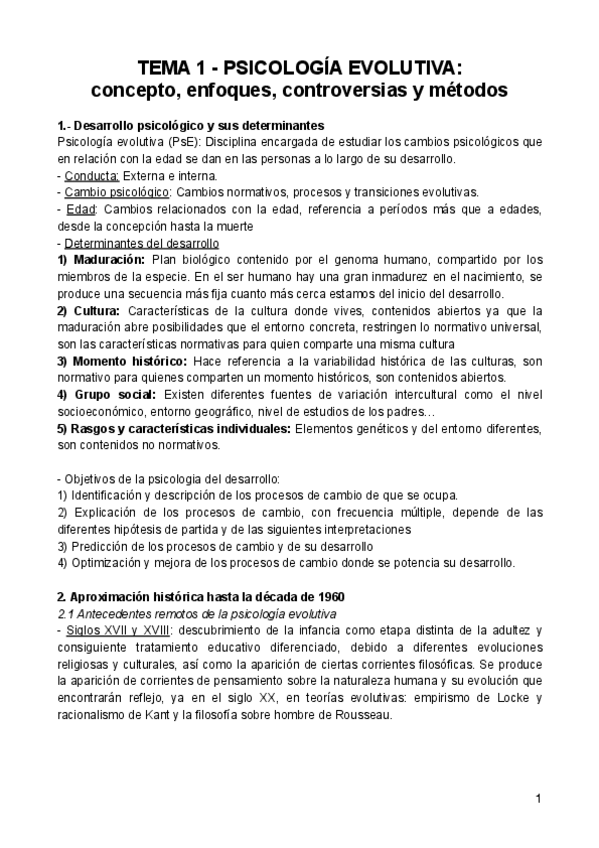 TEMA 1 - PSICOLOGÍA EVOLUTIVA:
concepto, enfoques, controversias y métodos

1.- Desarrollo psicológico y sus determinantes
Psicología evolutiva (PsE): Disciplina encargada de estudiar los cambios psicológicos que en relación con la edad se dan en las personas a lo largo de su desarrollo.
- Conducta: Externa e interna.
- Cambio psicológico: Cambios normativos, procesos y transiciones evolutivas.
- Edad: Cambios relacionados con la edad, referencia a períodos más que a edades, desde la concepción hasta la muerte
- Determinantes del desarrollo
1) Maduración: Plan biológico contenido por el genoma humano, compartido por los miembros de la especie. En el ser humano hay una gran inmadurez en el nacimiento, se produce una secuencia más fija cuanto más cerca estamos del inicio del desarrollo.
2) Cultura: Características de la cultura donde vives, contenidos abiertos ya que la maduración abre posibilidades que el entorno concreta, restringen lo normativo universal, son las características normativas para quien comparte una misma cultura
3) Momento histórico: Hace referencia a la variabilidad histórica de las culturas, son normativo para quienes comparten un momento históricos, son contenidos abiertos.
4) Grupo social: Existen diferentes fuentes de variación intercultural como el nivel socioeconómico, entorno geográfico, nivel de estudios de los padres…
5) Rasgos y características individuales: Elementos genéticos y del entorno diferentes, son contenidos no normativos.

- Objetivos de la psicologia del desarrollo:
1) Identificación y descripción de los procesos de cambio de que se ocupa.
2) Explicación de los procesos de cambio, con frecuencia múltiple, depende de las diferentes hipótesis de partida y de las siguientes interpretaciones
3) Predicción de los procesos de cambio y de su desarrollo
4) Optimización y mejora de los procesos de cambio donde se potencia su desarrollo.

2. Aproximación histórica hasta la década de 1960
2.1 Antecedentes remotos de la psicología evolutiva
- Siglos XVII y XVIII: descubrimiento de la infancia como etapa distinta de la adultez y consiguiente tratamiento educativo diferenciado, debido a diferentes evoluciones religiosas y culturales, así como la aparición de ciertas corrientes filosóficas. Se produce la aparición de corrientes de pensamiento sobre la naturaleza humana y su evolución que encontrarán reflejo, ya en el siglo XX, en teorías evolutivas: empirismo de Locke y racionalismo de Kant y la filosofía sobre hombre de Rousseau.

1